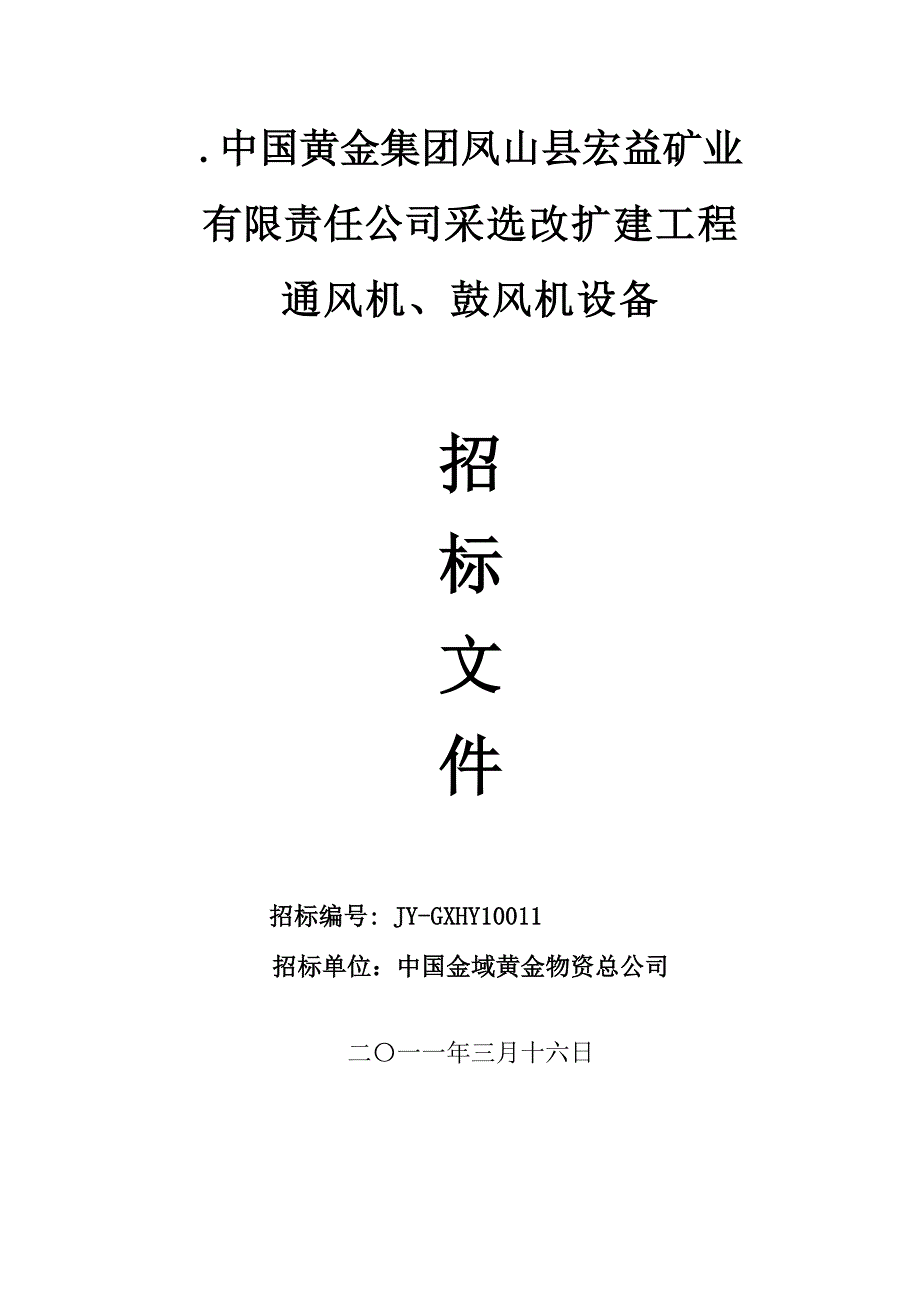 .中国黄金集团凤山县宏益矿业有限责任公司采选改扩建工程通风机、鼓风机设备

招

标

文

件

招标编号: JY-GXHY10011

招标单位：中国金域黄金物资总公司

二〇一一年三月十六日